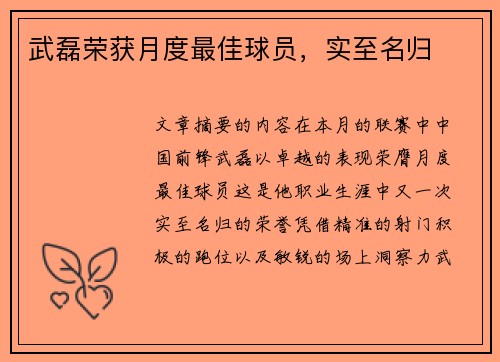 武磊荣获月度最佳球员，实至名归

文章摘要的内容在本月的联赛中中国前锋武磊以卓越的表现荣膺月度最佳球员这是他职业生涯中又一次实至名归的荣誉凭借精准的射门积极的跑位以及敏锐的场上洞察力武